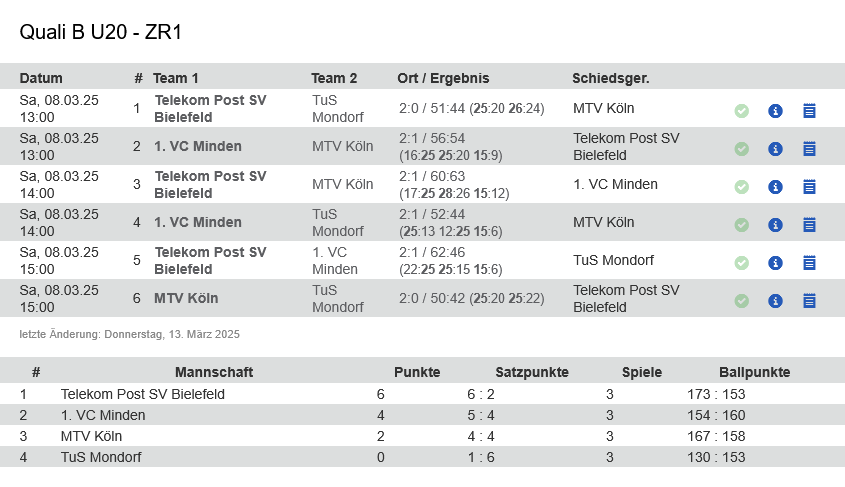 Quali B U20 - ZR1

| Datum | # | Team 1 | Team 2 | Ort / Ergebnis | Schiedsger. |
|---|---|---|---|---|---|
| Sa, 08.03.25 13:00 | 1 | Telekom Post SV Bielefeld | TuS Mondorf | 2:0 / 51:44 (25:20 26:24) | MTV Köln |
| Sa, 08.03.25 13:00 | 2 | 1. VC Minden | MTV Köln | 2:1 / 56:54 (16:25 25:20 15:9) | Telekom Post SV Bielefeld |
| Sa, 08.03.25 14:00 | 3 | Telekom Post SV Bielefeld | MTV Köln | 2:1 / 60:63 (17:25 28:26 15:12) | 1. VC Minden |
| Sa, 08.03.25 14:00 | 4 | 1. VC Minden | TuS Mondorf | 2:1 / 52:44 (25:13 12:25 15:6) | MTV Köln |
| Sa, 08.03.25 15:00 | 5 | Telekom Post SV Bielefeld | 1. VC Minden | 2:1 / 62:46 (22:25 25:15 15:6) | TuS Mondorf |
| Sa, 08.03.25 15:00 | 6 | MTV Köln | TuS Mondorf | 2:0 / 50:42 (25:20 25:22) | Telekom Post SV Bielefeld |

letzte Änderung: Donnerstag, 13. März 2025

| # | Mannschaft | Punkte | Satzpunkte | Spiele | Ballpunkte |
|---|---|---|---|---|---|
| 1 | Telekom Post SV Bielefeld | 6 | 6 : 2 | 3 | 173 : 153 |
| 2 | 1. VC Minden | 4 | 5 : 4 | 3 | 154 : 160 |
| 3 | MTV Köln | 2 | 4 : 4 | 3 | 167 : 158 |
| 4 | TuS Mondorf | 0 | 1 : 6 | 3 | 130 : 153 |